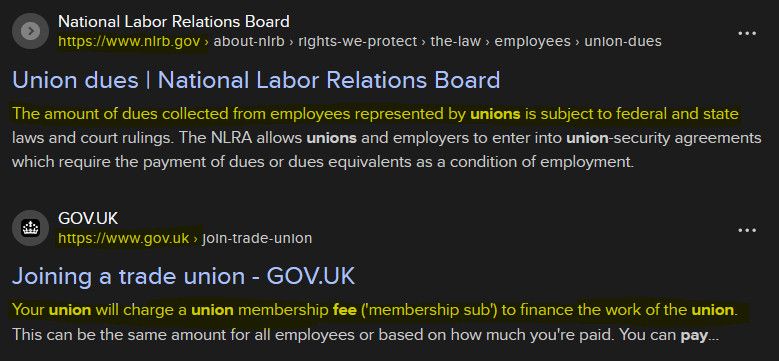 National Labor Relations Board
https://www.nlrb.gov › about-nlrb › rights-we-protect › the-law › employees › union-dues

Union dues | National Labor Relations Board

The amount of dues collected from employees represented by unions is subject to federal and state laws and court rulings. The NLRA allows unions and employers to enter into union-security agreements which require the payment of dues or dues equivalents as a condition of employment.

GOV.UK
https://www.gov.uk › join-trade-union

Joining a trade union - GOV.UK

Your union will charge a union membership fee ('membership sub') to finance the work of the union. This can be the same amount for all employees or based on how much you're paid. You can pay...